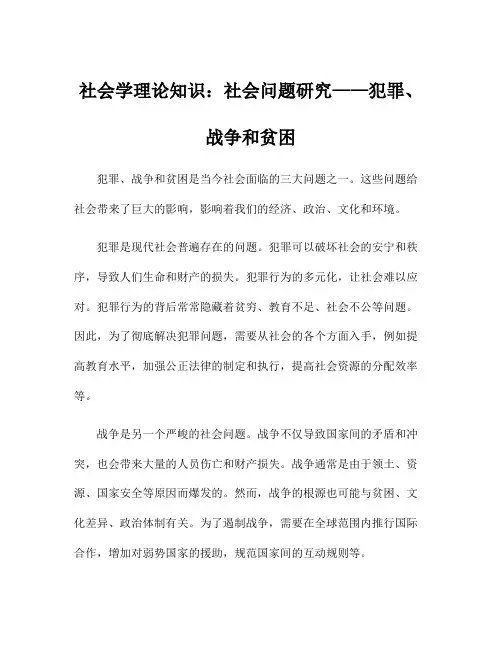 社会学理论知识：社会问题研究——犯罪、战争和贫困

犯罪、战争和贫困是当今社会面临的三大问题之一。这些问题给社会带来了巨大的影响，影响着我们的经济、政治、文化和环境。

犯罪是现代社会普遍存在的问题。犯罪可以破坏社会的安宁和秩序，导致人们生命和财产的损失。犯罪行为的多元化，让社会难以应对。犯罪行为的背后常常隐藏着贫穷、教育不足、社会不公等问题。因此，为了彻底解决犯罪问题，需要从社会的各个方面入手，例如提高教育水平，加强公正法律的制定和执行，提高社会资源的分配效率等。

战争是另一个严峻的社会问题。战争不仅导致国家间的矛盾和冲突，也会带来大量的人员伤亡和财产损失。战争通常是由于领土、资源、国家安全等原因而爆发的。然而，战争的根源也可能与贫困、文化差异、政治体制有关。为了遏制战争，需要在全球范围内推行国际合作，增加对弱势国家的援助，规范国家间的互动规则等。